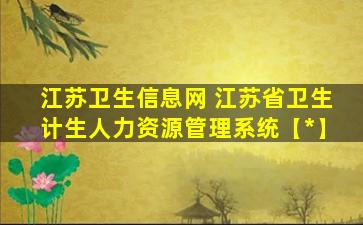 江苏卫生信息网 江苏省卫生计生人力资源管理系统【*】